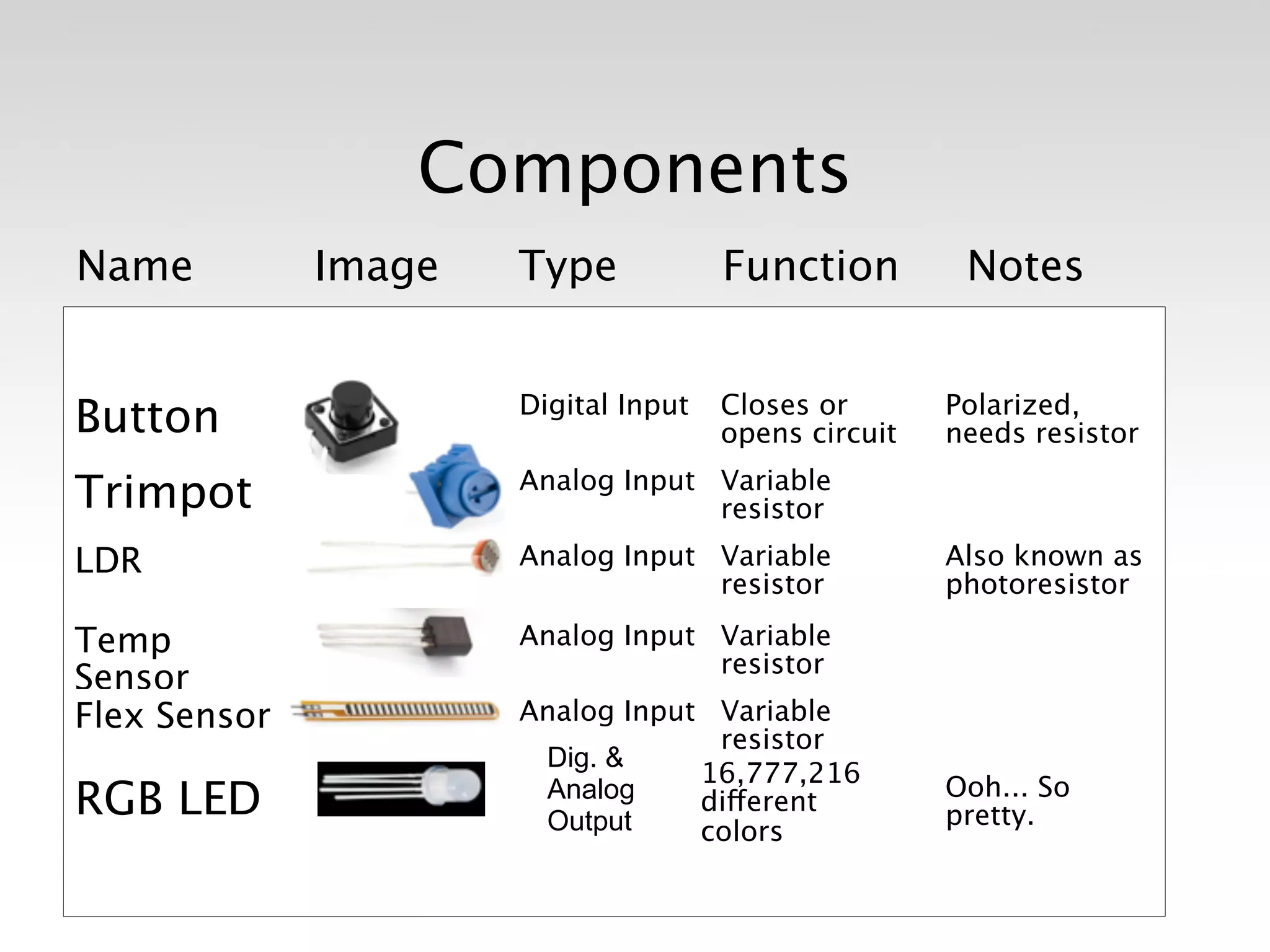 Components

| Name | Image | Type | Function | Notes |
|---|---|---|---|---|
| Button | | Digital Input | Closes or opens circuit | Polarized, needs resistor |
| Trimpot | | Analog Input | Variable resistor | |
| LDR | | Analog Input | Variable resistor | Also known as photoresistor |
| Temp Sensor | | Analog Input | Variable resistor | |
| Flex Sensor | | Analog Input | Variable resistor | |
| RGB LED | | Dig. & Analog Output | 16,777,216 different colors | Ooh... So pretty. |